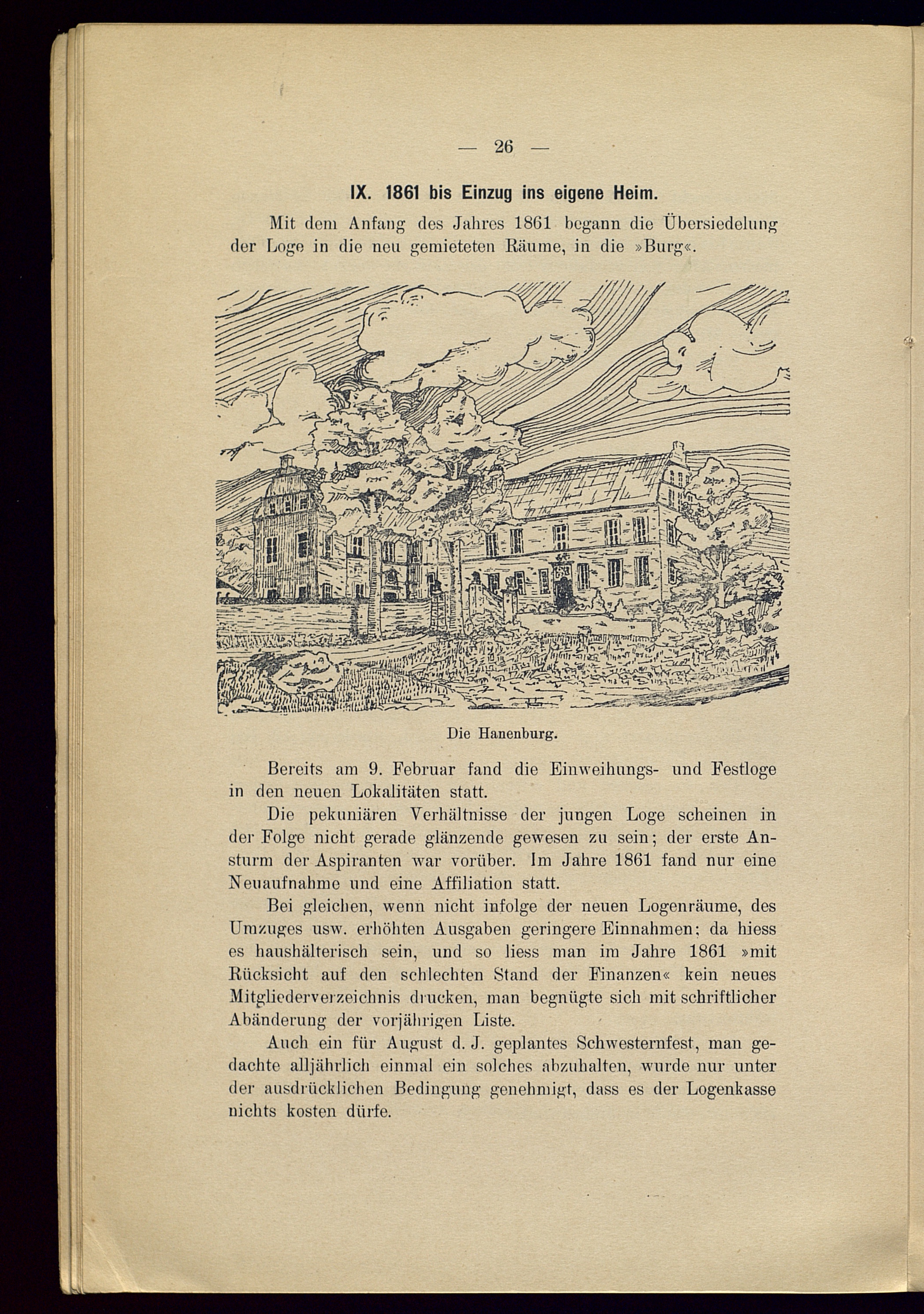 — 26 —

IX. 1861 bis Einzug ins eigene Heim.

Mit dem Anfang des Jahres 1861 begann die Übersiedelung der Loge in die neu gemieteten Räume, in die »Burg«.

Die Hanenburg.

Bereits am 9. Februar fand die Einweihungs- und Festloge in den neuen Lokalitäten statt.

Die pekuniären Verhältnisse der jungen Loge scheinen in der Folge nicht gerade glänzende gewesen zu sein; der erste Ansturm der Aspiranten war vorüber. Im Jahre 1861 fand nur eine Neuaufnahme und eine Affiliation statt.

Bei gleichen, wenn nicht infolge der neuen Logenräume, des Umzuges usw. erhöhten Ausgaben geringere Einnahmen; da hiess es haushälterisch sein, und so liess man im Jahre 1861 »mit Rücksicht auf den schlechten Stand der Finanzen« kein neues Mitgliederverzeichnis drucken, man begnügte sich mit schriftlicher Abänderung der vorjährigen Liste.

Auch ein für August d. J. geplantes Schwesternfest, man gedachte alljährlich einmal ein solches abzuhalten, wurde nur unter der ausdrücklichen Bedingung genehmigt, dass es der Logenkasse nichts kosten dürfe.